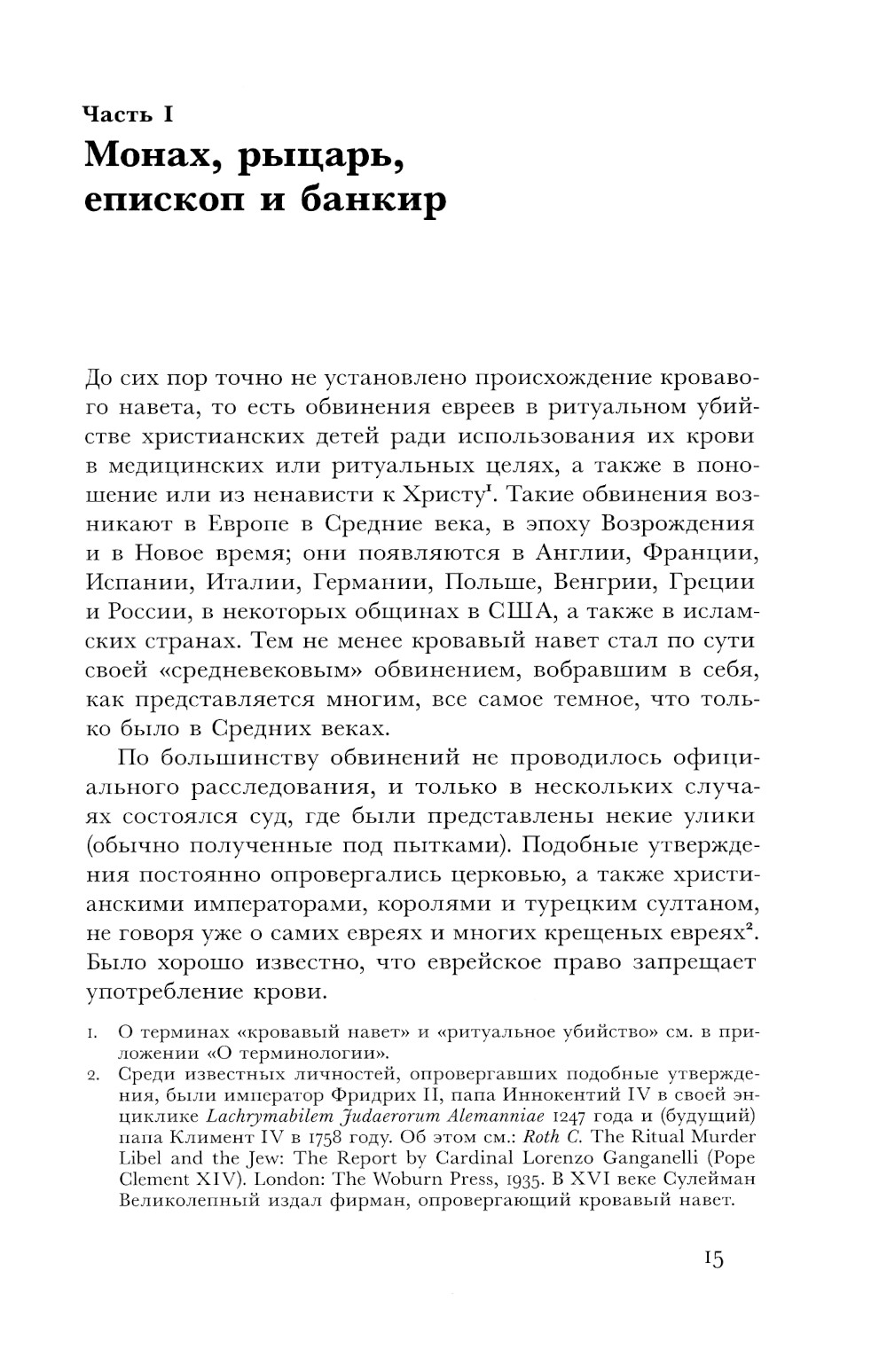 Часть I
Монах, рыцарь, епископ и банкир

До сих пор точно не установлено происхождение кровавого навета, то есть обвинения евреев в ритуальном убийстве христианских детей ради использования их крови в медицинских или ритуальных целях, а также в поношение или из ненависти к Христу$^1$. Такие обвинения возникают в Европе в Средние века, в эпоху Возрождения и в Новое время; они появляются в Англии, Франции, Испании, Италии, Германии, Польше, Венгрии, Греции и России, в некоторых общинах в США, а также в исламских странах. Тем не менее кровавый навет стал по сути своей «средневековым» обвинением, вобравшим в себя, как представляется многим, все самое темное, что только было в Средних веках.

По большинству обвинений не проводилось официального расследования, и только в нескольких случаях состоялся суд, где были представлены некие улики (обычно полученные под пытками). Подобные утверждения постоянно опровергались церковью, а также христианскими императорами, королями и турецким султаном, не говоря уже о самих евреях и многих крещеных евреях$^2$. Было хорошо известно, что еврейское право запрещает употребление крови.

1. О терминах «кровавый навет» и «ритуальное убийство» см. в приложении «О терминологии».
2. Среди известных личностей, опровергавших подобные утверждения, были император Фридрих II, папа Иннокентий IV в своей энциклике Lachrymabilem Judaerorum Alemanniae 1247 года и (будущий) папа Климент IV в 1758 году. Об этом см.: Roth C. The Ritual Murder Libel and the Jew: The Report by Cardinal Lorenzo Ganganelli (Pope Clement XIV). London: The Woburn Press, 1935. В XVI веке Сулейман Великолепный издал фирман, опровергающий кровавый навет.

15